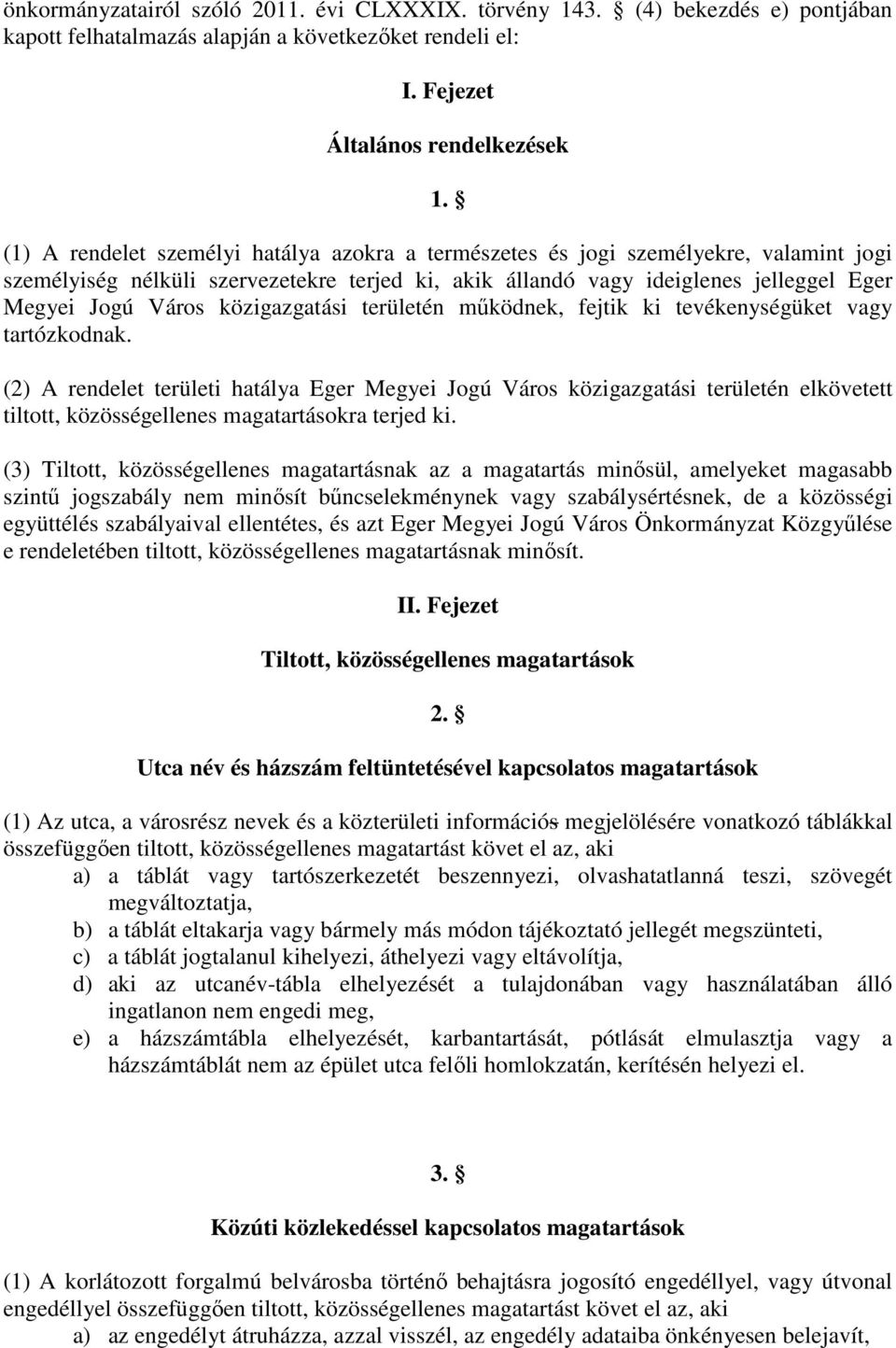 önkormányzatairól szóló 2011. évi CLXXXIX. törvény 143. § (4) bekezdés e) pontjában kapott felhatalmazás alapján a következőket rendeli el:

I. Fejezet

Általános rendelkezések

1. §

(1) A rendelet személyi hatálya azokra a természetes és jogi személyekre, valamint jogi személyiség nélküli szervezetekre terjed ki, akik állandó vagy ideiglenes jelleggel Eger Megyei Jogú Város közigazgatási területén működnek, fejtik ki tevékenységüket vagy tartózkodnak.

(2) A rendelet területi hatálya Eger Megyei Jogú Város közigazgatási területén elkövetett tiltott, közösségellenes magatartásokra terjed ki.

(3) Tiltott, közösségellenes magatartásnak az a magatartás minősül, amelyeket magasabb szintű jogszabály nem minősít bűncselekménynek vagy szabálysértésnek, de a közösségi együttélés szabályaival ellentétes, és azt Eger Megyei Jogú Város Önkormányzat Közgyűlése e rendeletében tiltott, közösségellenes magatartásnak minősít.

II. Fejezet

Tiltott, közösségellenes magatartások

2. §

Utca név és házszám feltüntetésével kapcsolatos magatartások

(1) Az utca, a városrész nevek és a közterületi információs megjelölésére vonatkozó táblákkal összefüggően tiltott, közösségellenes magatartást követ el az, aki
a) a táblát vagy tartószerkezetét beszennyezi, olvashatatlanná teszi, szövegét megváltoztatja,
b) a táblát eltakarja vagy bármely más módon tájékoztató jellegét megszünteti,
c) a táblát jogtalanul kihelyezi, áthelyezi vagy eltávolítja,
d) aki az utcanév-tábla elhelyezését a tulajdonában vagy használatában álló ingatlanon nem engedi meg,
e) a házszámtábla elhelyezését, karbantartását, pótlását elmulasztja vagy a házszámtáblát nem az épület utca felőli homlokzatán, kerítésén helyezi el.

3. §

Közúti közlekedéssel kapcsolatos magatartások

(1) A korlátozott forgalmú belvárosba történő behajtásra jogosító engedéllyel, vagy útvonal engedéllyel összefüggően tiltott, közösségellenes magatartást követ el az, aki
a) az engedélyt átruházza, azzal visszél, az engedély adataiba önkényesen belejavít,